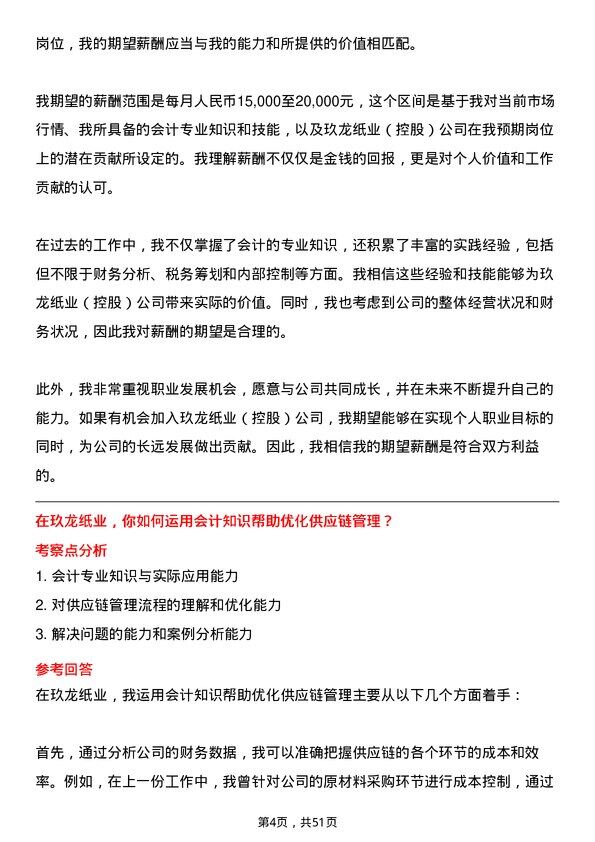 岗位，我的期望薪酬应当与我的能力和所提供的价值相匹配。

我期望的薪酬范围是每月人民币15,000至20,000元，这个区间是基于我对当前市场行情、我所具备的会计专业知识和技能，以及玖龙纸业（控股）公司在我预期岗位上的潜在贡献所设定的。我理解薪酬不仅仅是金钱的回报，更是对个人价值和工作贡献的认可。

在过去的工作中，我不仅掌握了会计的专业知识，还积累了丰富的实践经验，包括但不限于财务分析、税务筹划和内部控制等方面。我相信这些经验和技能能够为玖龙纸业（控股）公司带来实际的价值。同时，我也考虑到公司的整体经营状况和财务状况，因此我对薪酬的期望是合理的。

此外，我非常重视职业发展机会，愿意与公司共同成长，并在未来不断提升自己的能力。如果有机会加入玖龙纸业（控股）公司，我期望能够在实现个人职业目标的同时，为公司的长远发展做出贡献。因此，我相信我的期望薪酬是符合双方利益的。

在玖龙纸业，你如何运用会计知识帮助优化供应链管理？

考察点分析

1. 会计专业知识与实际应用能力
2. 对供应链管理流程的理解和优化能力
3. 解决问题的能力和案例分析能力

参考回答

在玖龙纸业，我运用会计知识帮助优化供应链管理主要从以下几个方面着手：

首先，通过分析公司的财务数据，我可以准确把握供应链的各个环节的成本和效率。例如，在上一份工作中，我曾针对公司的原材料采购环节进行成本控制，通过

第4页，共51页